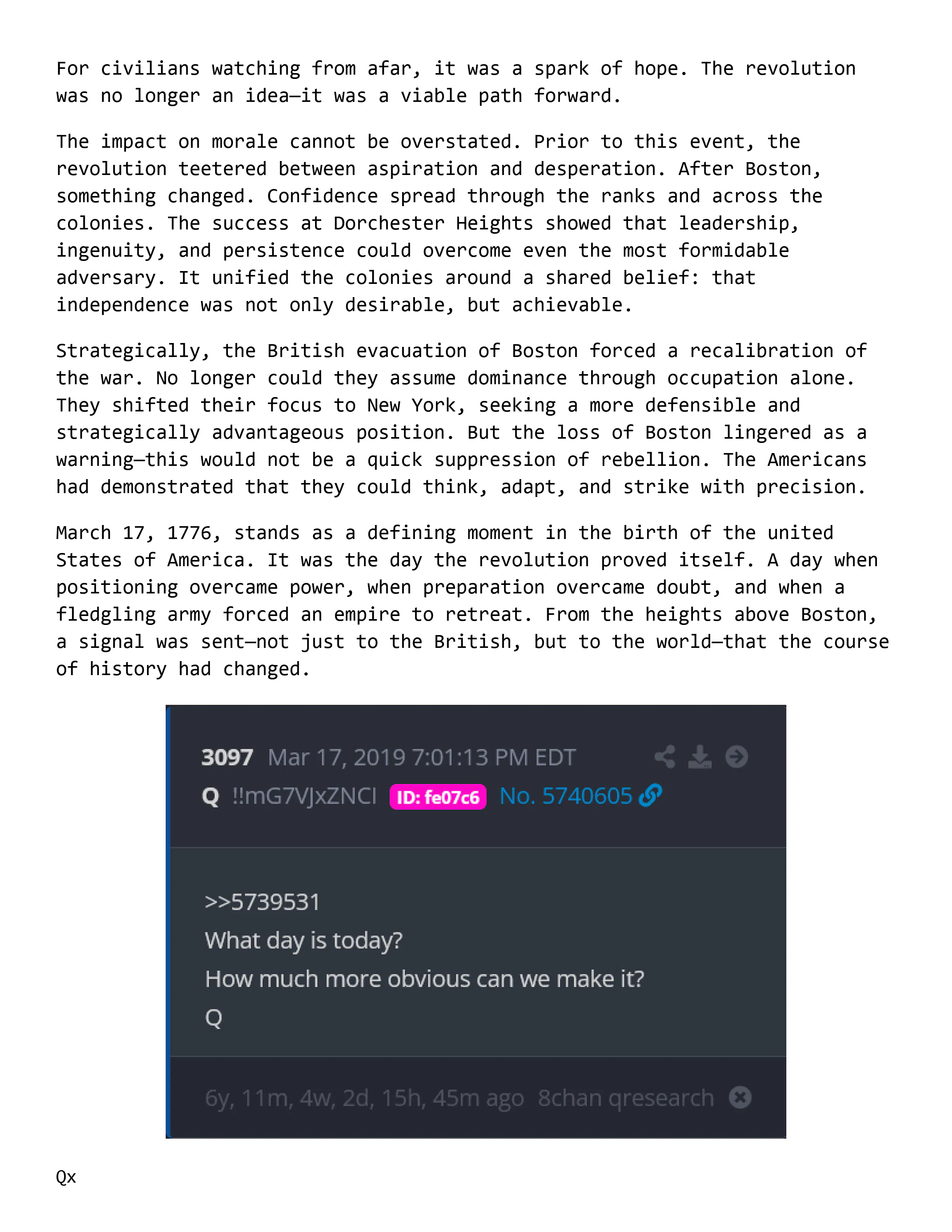 For civilians watching from afar, it was a spark of hope. The revolution was no longer an idea—it was a viable path forward.

The impact on morale cannot be overstated. Prior to this event, the revolution teetered between aspiration and desperation. After Boston, something changed. Confidence spread through the ranks and across the colonies. The success at Dorchester Heights showed that leadership, ingenuity, and persistence could overcome even the most formidable adversary. It unified the colonies around a shared belief: that independence was not only desirable, but achievable.

Strategically, the British evacuation of Boston forced a recalibration of the war. No longer could they assume dominance through occupation alone. They shifted their focus to New York, seeking a more defensible and strategically advantageous position. But the loss of Boston lingered as a warning—this would not be a quick suppression of rebellion. The Americans had demonstrated that they could think, adapt, and strike with precision.

March 17, 1776, stands as a defining moment in the birth of the united States of America. It was the day the revolution proved itself. A day when positioning overcame power, when preparation overcame doubt, and when a fledgling army forced an empire to retreat. From the heights above Boston, a signal was sent—not just to the British, but to the world—that the course of history had changed.

3097 Mar 17, 2019 7:01:13 PM EDT
Q !!mG7VJxZNCI ID: fe07c6 No. 5740605

>>5739531
What day is today?
How much more obvious can we make it?
Q

6y, 11m, 4w, 2d, 15h, 45m ago 8chan qresearch

Qx